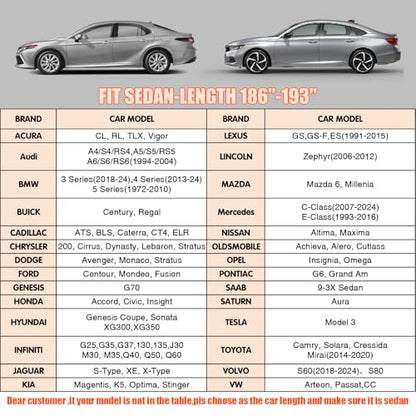 FIT SEDAN-LENGTH 186"-193"

| BRAND | CAR MODEL | BRAND | CAR MODEL |
|---|---|---|---|
| ACURA | CL, RL, TLX, Vigor | LEXUS | GS,GS-F,ES(1991-2015) |
| Audi | A4/S4/RS4,A5/S5/RS5 A6/S6/RS6(1994-2004) | LINCOLN | Zephyr(2006-2012) |
| BMW | 3 Series(2018-24),4 Series(2013-24) 5 Series(1972-2010) | MAZDA | Mazda 6, Millenia |
| BUICK | Century, Regal | Mercedes | C-Class(2007-2024) E-Class(1993-2016) |
| CADILLAC | ATS, BLS, Caterra, CT4, ELR | NISSAN | Altima, Maxima |
| CHRYSLER | 200, Cirrus, Dynasty, Lebaron, Stratus | OLDSMOBILE | Achieva, Alero, Cutlass |
| DODGE | Avenger, Monaco, Stratus | OPEL | Insignia, Omega |
| FORD | Contour, Mondeo, Fusion | PONTIAC | G6, Grand Am |
| GENESIS | G70 | SAAB | 9-3X Sedan |
| HONDA | Accord, Civic, Insight | SATURN | Aura |
| HYUNDAI | Genesis Coupe, Sonata XG300,XG350 | TESLA | Model 3 |
| INFINITI | G25,G35,G37,130,135,J30 M30, M35,Q40, Q50, Q60 | TOYOTA | Camry, Solara, Cressida Mirai(2014-2020) |
| JAGUAR | S-Type, XE, X-Type | VOLVO | S60(2018-2024)、S80 |
| KIA | Magentis, K5, Optima, Stinger | VW | Arteon, Passat,CC |

Dear customer ,it your model is not in the table,pls choose as the car length and make sure it is sedan